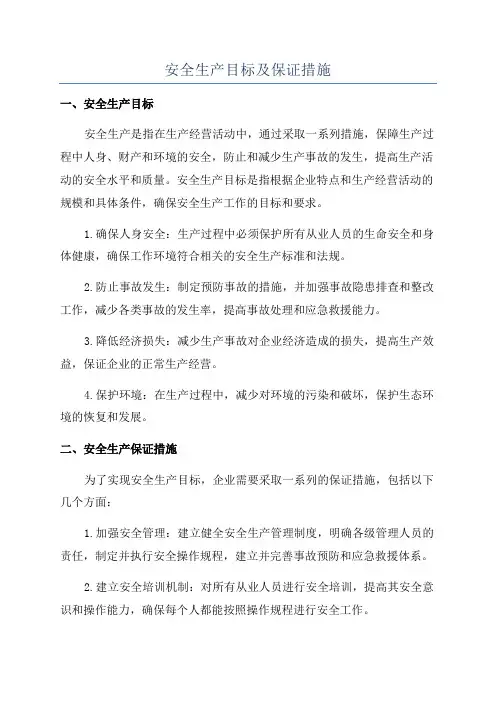 安全生产目标及保证措施

一、安全生产目标

安全生产是指在生产经营活动中，通过采取一系列措施，保障生产过程中人身、财产和环境的安全，防止和减少生产事故的发生，提高生产活动的安全水平和质量。安全生产目标是指根据企业特点和生产经营活动的规模和具体条件，确保安全生产工作的目标和要求。

1.确保人身安全：生产过程中必须保护所有从业人员的生命安全和身体健康，确保工作环境符合相关的安全生产标准和法规。

2.防止事故发生：制定预防事故的措施，并加强事故隐患排查和整改工作，减少各类事故的发生率，提高事故处理和应急救援能力。

3.降低经济损失：减少生产事故对企业经济造成的损失，提高生产效益，保证企业的正常生产经营。

4.保护环境：在生产过程中，减少对环境的污染和破坏，保护生态环境的恢复和发展。

二、安全生产保证措施

为了实现安全生产目标，企业需要采取一系列的保证措施，包括以下几个方面：

1.加强安全管理：建立健全安全生产管理制度，明确各级管理人员的责任，制定并执行安全操作规程，建立并完善事故预防和应急救援体系。

2.建立安全培训机制：对所有从业人员进行安全培训，提高其安全意识和操作能力，确保每个人都能按照操作规程进行安全工作。